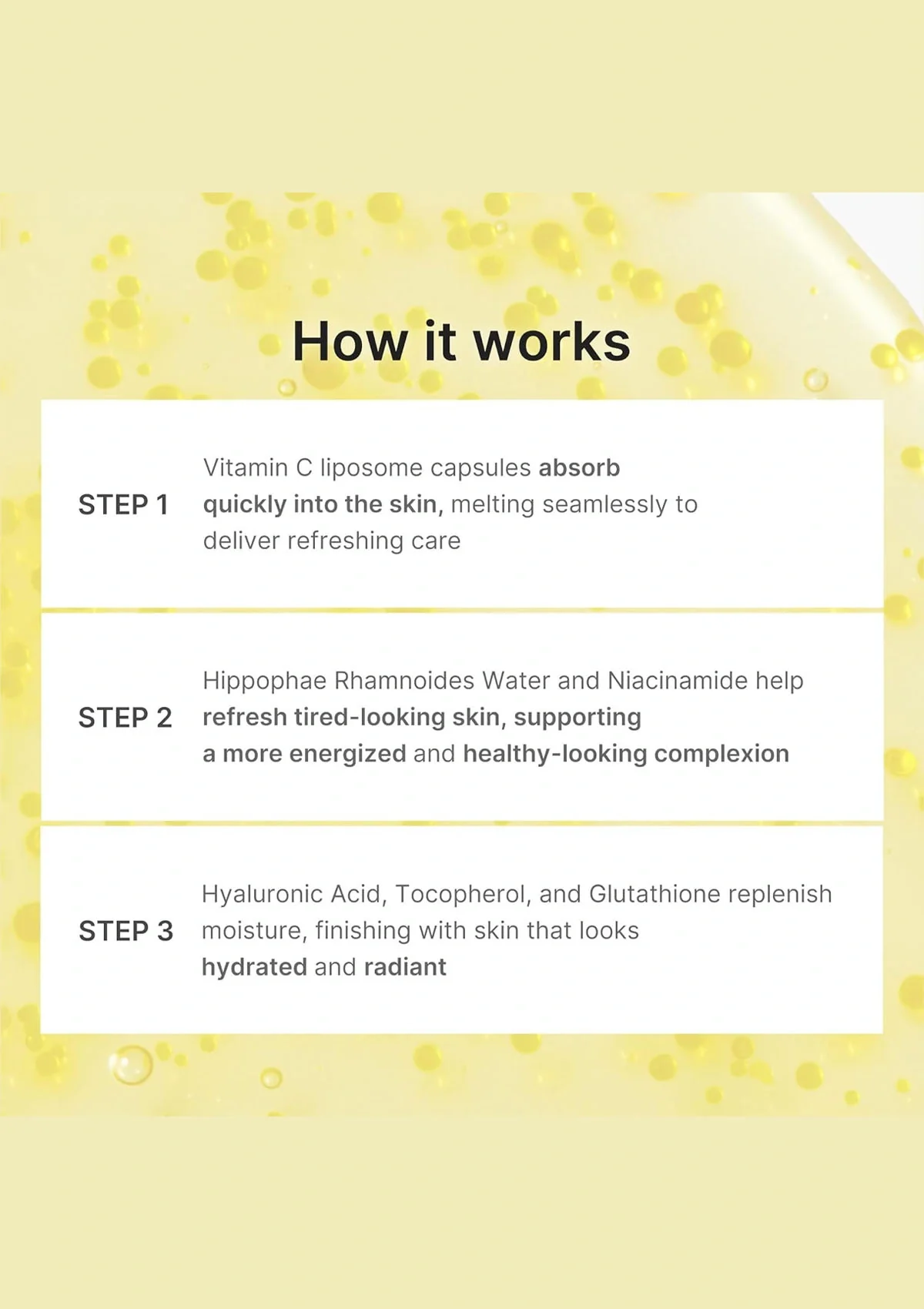 How it works

STEP 1

Vitamin C liposome capsules absorb quickly into the skin, melting seamlessly to deliver refreshing care

STEP 2

Hippophae Rhamnoides Water and Niacinamide help refresh tired-looking skin, supporting a more energized and healthy-looking complexion

STEP 3

Hyaluronic Acid, Tocopherol, and Glutathione replenish moisture, finishing with skin that looks hydrated and radiant